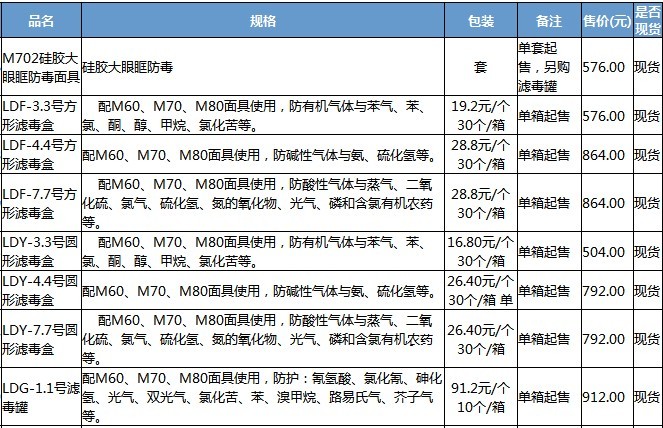 | 品名 | 规格 | 包装 | 备注 | 售价(元) | 是否现货 |
|---|---|---|---|---|---|
| M702硅胶大眼眶防毒面具 | 硅胶大眼眶防毒 | 套 | 单套起售，另购滤毒罐 | 576.00 | 现货 |
| LDF-3.3号方形滤毒盒 | 配M60、M70、M80面具使用，防有机气体与苯气、苯、氯、酮、醇、甲烷、氯化苦等。 | 19.2元/个 30个/箱 | 单箱起售 | 576.00 | 现货 |
| LDF-4.4号方形滤毒盒 | 配M60、M70、M80面具使用，防碱性气体与氨、硫化氢等。 | 28.8元/个 30个/箱 | 单箱起售 | 864.00 | 现货 |
| LDF-7.7号方形滤毒盒 | 配M60、M70、M80面具使用，防酸性气体与蒸气、二氧化硫、氯气、硫化氢、氮的氧化物、光气、磷和含氯有机农药等。 | 28.8元/个 30个/箱 | 单箱起售 | 864.00 | 现货 |
| LDY-3.3号圆形滤毒盒 | 配M60、M70、M80面具使用，防有机气体与苯气、苯、氯、酮、醇、甲烷、氯化苦等。 | 16.80元/个 30个/箱 | 单箱起售 | 504.00 | 现货 |
| LDY-4.4号圆形滤毒盒 | 配M60、M70、M80面具使用，防碱性气体与氨、硫化氢等。 | 26.40元/个 30个/箱 单 | 单箱起售 | 792.00 | 现货 |
| LDY-7.7号圆形滤毒盒 | 配M60、M70、M80面具使用，防酸性气体与蒸气、二氧化硫、氯气、硫化氢、氮的氧化物、光气、磷和含氯有机农药等。 | 26.40元/个 30个/箱 | 单箱起售 | 792.00 | 现货 |
| LDG-1.1号滤毒罐 | 配M60、M70、M80面具使用，防护：氰氢酸、氯化氰、砷化氢、光气、双光气、氯化苦、苯、溴甲烷、路易氏气、芥子气等。 | 91.2元/个 10个/箱 | 单箱起售 | 912.00 | 现货 |